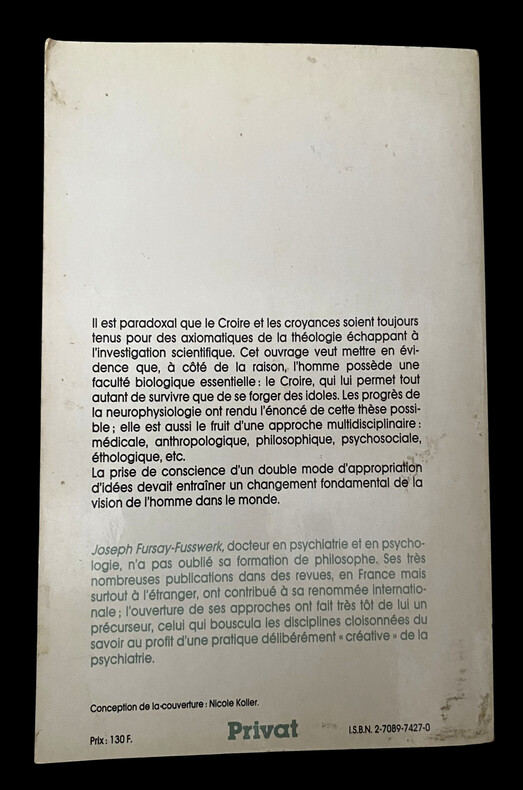 Il est paradoxal que le Croire et les croyances soient toujours tenus pour des axiomatiques de la théologie échappant à l'investigation scientifique. Cet ouvrage veut mettre en évidence que, à côté de la raison, l'homme possède une faculté biologique essentielle : le Croire, qui lui permet tout autant de survivre que de se forger des idoles. Les progrès de la neurophysiologie ont rendu l'énoncé de cette thèse possible ; elle est aussi le fruit d'une approche multidisciplinaire : médicale, anthropologique, philosophique, psychosociale, éthologique, etc.
La prise de conscience d'un double mode d'appropriation d'idées devait entraîner un changement fondamental de la vision de l'homme dans le monde.

Joseph Fursay-Fusswerk, docteur en psychiatrie et en psychologie, n'a pas oublié sa formation de philosophe. Ses très nombreuses publications dans des revues, en France mais surtout à l'étranger, ont contribué à sa renommée internationale ; l'ouverture de ses approches ont fait très tôt de lui un précurseur, celui qui bouscula les disciplines cloisonnées du savoir au profit d'une pratique délibérément « créative » de la psychiatrie.

Conception de la couverture : Nicole Koller.

Prix : 130 F.

Privat

I.S.B.N. 2-7089-7427-0